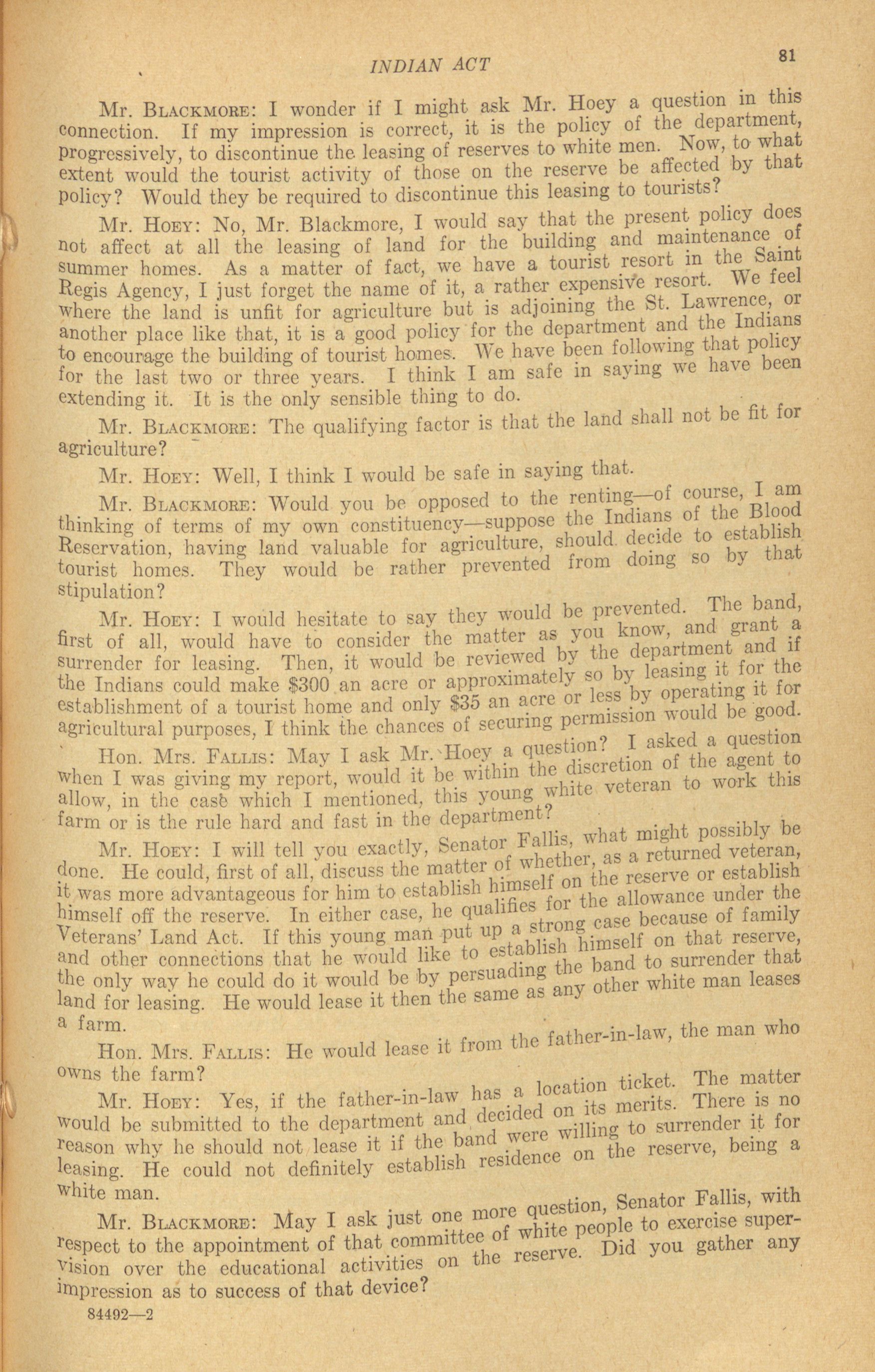 INDIAN ACT 81

Mr. BLACKMORE: I wonder if I might ask Mr. Hoey a question in this connection. If my impression is correct, it is the policy of the department, progressively, to discontinue the leasing of reserves to white men. Now, to what extent would the tourist activity of those on the reserve be affected by that policy? Would they be required to discontinue this leasing to tourists?

Mr. HOEY: No, Mr. Blackmore, I would say that the present policy does not affect at all the leasing of land for the building and maintenance of summer homes. As a matter of fact, we have a tourist resort in the Saint Regis Agency, I just forget the name of it, a rather expensive resort. We feel where the land is unfit for agriculture but is adjoining the St. Lawrence, or another place like that, it is a good policy for the department and the Indians to encourage the building of tourist homes. We have been following that policy for the last two or three years. I think I am safe in saying we have been extending it. It is the only sensible thing to do.

Mr. BLACKMORE: The qualifying factor is that the land shall not be fit for agriculture?

Mr. HOEY: Well, I think I would be safe in saying that.

Mr. BLACKMORE: Would you be opposed to the renting—of course, I am thinking of terms of my own constituency—suppose the Indians of the Blood Reservation, having land valuable for agriculture, should decide to establish tourist homes. They would be rather prevented from doing so by that stipulation?

Mr. HOEY: I would hesitate to say they would be prevented. The band, first of all, would have to consider the matter as you know, and grant a surrender for leasing. Then, it would be reviewed by the department and if the Indians could make $300 an acre or approximately so by leasing it for the establishment of a tourist home and only $35 an acre or less by operating it for agricultural purposes, I think the chances of securing permission would be good.

Hon. Mrs. FALLIS: May I ask Mr. Hoey a question? I asked a question when I was giving my report, would it be within the discretion of the agent to allow, in the case which I mentioned, this young white veteran to work this farm or is the rule hard and fast in the department?

Mr. HOEY: I will tell you exactly, Senator Fallis, what might possibly be done. He could, first of all, discuss the matter of whether, as a returned veteran, it was more advantageous for him to establish himself on the reserve or establish himself off the reserve. In either case, he qualifies for the allowance under the Veterans' Land Act. If this young man put up a strong case because of family and other connections that he would like to establish himself on that reserve, the only way he could do it would be by persuading the band to surrender that land for leasing. He would lease it then the same as any other white man leases a farm.

Hon. Mrs. FALLIS: He would lease it from the father-in-law, the man who owns the farm?

Mr. HOEY: Yes, if the father-in-law has a location ticket. The matter would be submitted to the department and decided on its merits. There is no reason why he should not lease it if the band were willing to surrender it for leasing. He could not definitely establish residence on the reserve, being a white man.

Mr. BLACKMORE: May I ask just one more question, Senator Fallis, with respect to the appointment of that committee of white people to exercise supervision over the educational activities on the reserve. Did you gather any impression as to success of that device?

84492—2